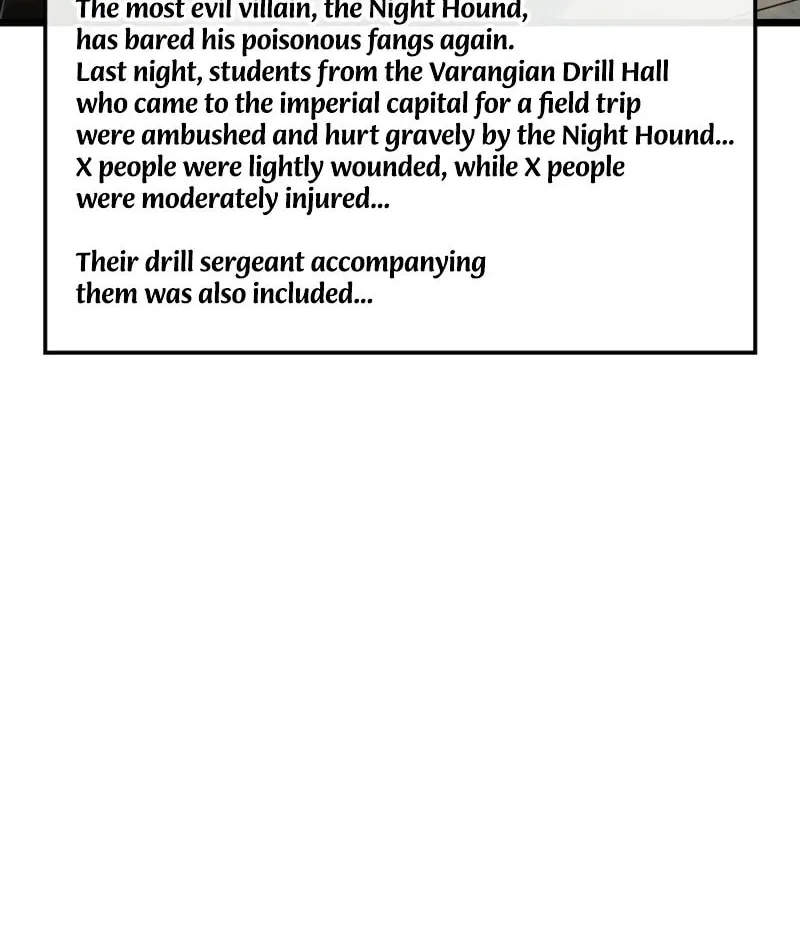 The most evil villain, the Night Hound, has bared his poisonous fangs again. Last night, students from the Varangian Drill Hall who came to the imperial capital for a field trip were ambushed and hurt gravely by the Night Hound... X people were lightly wounded, while X people were moderately injured...

Their drill sergeant accompanying them was also included...